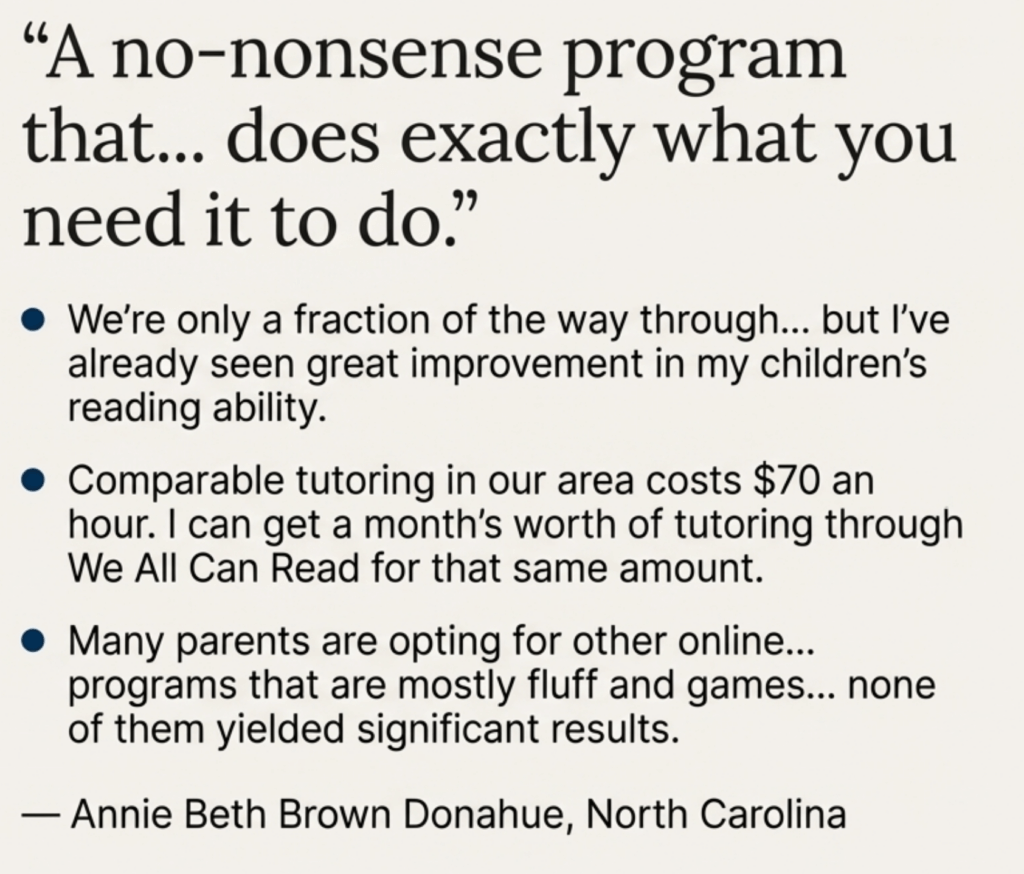 "A no-nonsense program that... does exactly what you need it to do."

• We're only a fraction of the way through... but I've already seen great improvement in my children's reading ability.

• Comparable tutoring in our area costs $70 an hour. I can get a month's worth of tutoring through We All Can Read for that same amount.

• Many parents are opting for other online... programs that are mostly fluff and games... none of them yielded significant results.

— Annie Beth Brown Donahue, North Carolina